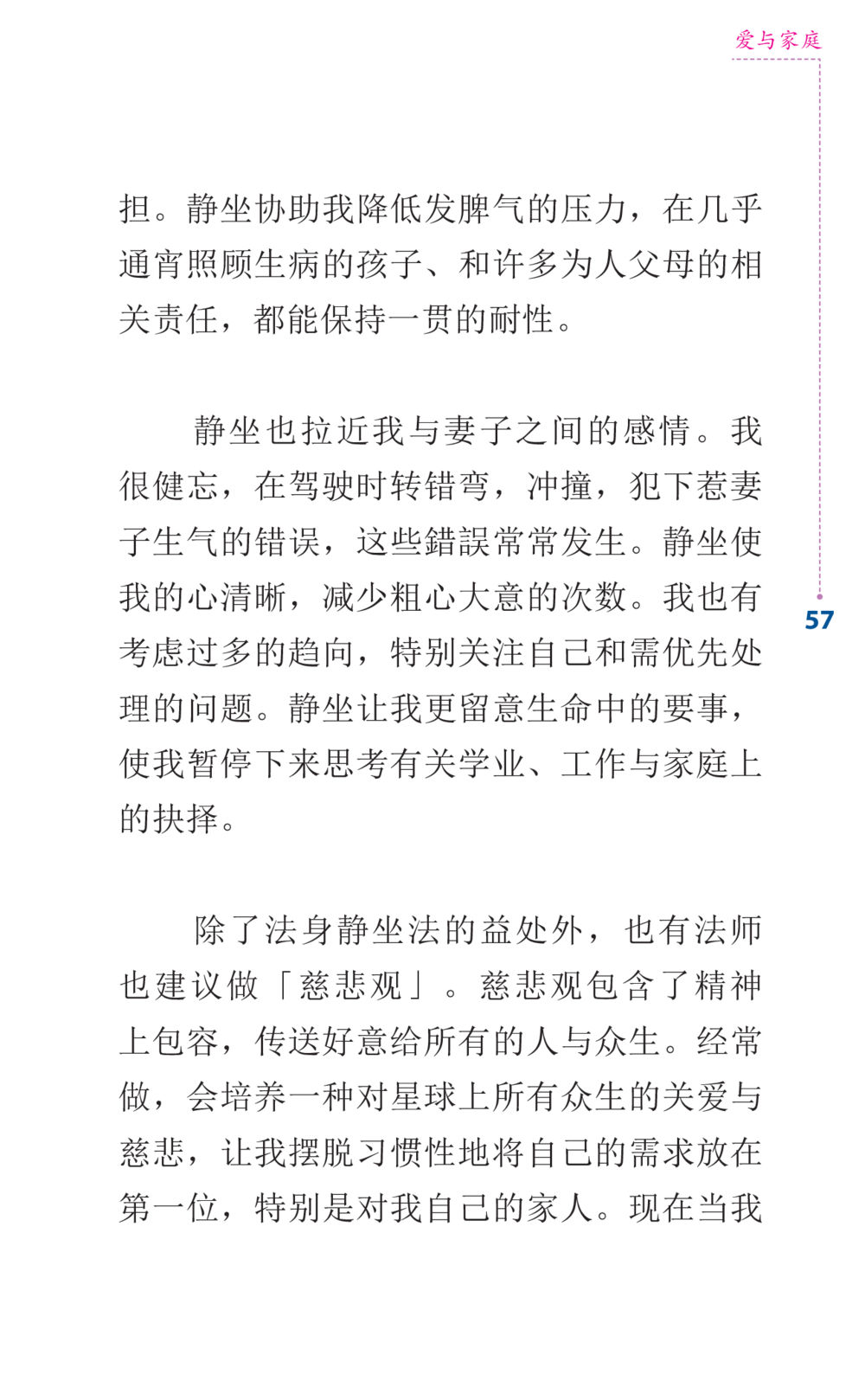 爱与家庭

担。静坐协助我降低发脾气的压力，在几乎通宵照顾生病的孩子、和许多为人父母的相关责任，都能保持一贯的耐性。

静坐也拉近我与妻子之间的感情。我很健忘，在驾驶时转错弯，冲撞，犯下惹妻子生气的错误，这些錯誤常常发生。静坐使我的心清晰，减少粗心大意的次数。我也有考虑过多的趋向，特别关注自己和需优先处理的问题。静坐让我更留意生命中的要事，使我暂停下来思考有关学业、工作与家庭上的抉择。

57

除了法身静坐法的益处外，也有法师也建议做「慈悲观」。慈悲观包含了精神上包容，传送好意给所有的人与众生。经常做，会培养一种对星球上所有众生的关爱与慈悲，让我摆脱习惯性地将自己的需求放在第一位，特别是对我自己的家人。现在当我